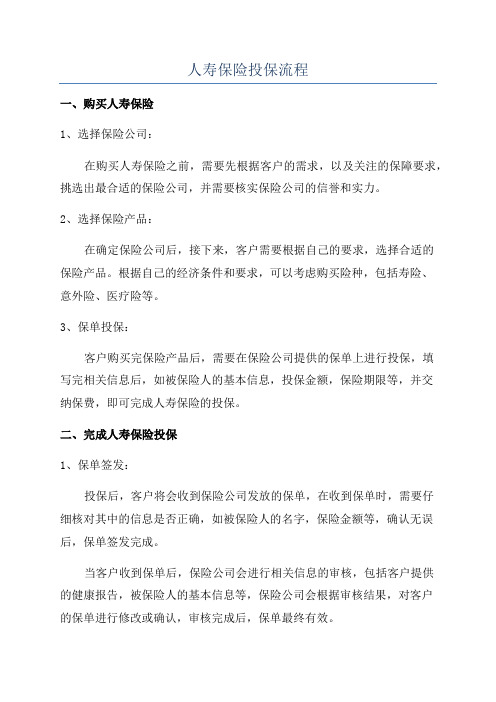 人寿保险投保流程

一、购买人寿保险

1、选择保险公司：

在购买人寿保险之前，需要先根据客户的需求，以及关注的保障要求，挑选出最合适的保险公司，并需要核实保险公司的信誉和实力。

2、选择保险产品：

在确定保险公司后，接下来，客户需要根据自己的要求，选择合适的保险产品。根据自己的经济条件和要求，可以考虑购买险种，包括寿险、意外险、医疗险等。

3、保单投保：

客户购买完保险产品后，需要在保险公司提供的保单上进行投保，填写完相关信息后，如被保险人的基本信息，投保金额，保险期限等，并交纳保费，即可完成人寿保险的投保。

二、完成人寿保险投保

1、保单签发：

投保后，客户将会收到保险公司发放的保单，在收到保单时，需要仔细核对其中的信息是否正确，如被保险人的名字，保险金额等，确认无误后，保单签发完成。

当客户收到保单后，保险公司会进行相关信息的审核，包括客户提供的健康报告，被保险人的基本信息等，保险公司会根据审核结果，对客户的保单进行修改或确认，审核完成后，保单最终有效。